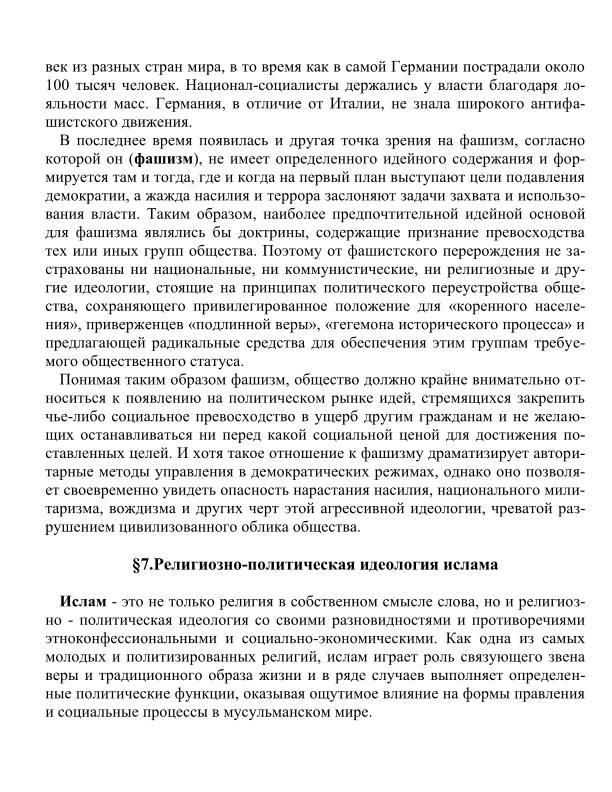 век из разных стран мира, в то время как в самой Германии пострадали около 100 тысяч человек. Национал-социалисты держались у власти благодаря лояльности масс. Германия, в отличие от Италии, не знала широкого антифашистского движения.

В последнее время появилась и другая точка зрения на фашизм, согласно которой он (фашизм), не имеет определенного идейного содержания и формируется там и тогда, где и когда на первый план выступают цели подавления демократии, а жажда насилия и террора заслоняют задачи захвата и использования власти. Таким образом, наиболее предпочтительной идейной основой для фашизма являлись бы доктрины, содержащие признание превосходства тех или иных групп общества. Поэтому от фашистского перерождения не застрахованы ни национальные, ни коммунистические, ни религиозные и другие идеологии, стоящие на принципах политического переустройства общества, сохраняющего привилегированное положение для «коренного населения», приверженцев «подлинной веры», «гегемона исторического процесса» и предлагающей радикальные средства для обеспечения этим группам требуемого общественного статуса.

Понимая таким образом фашизм, общество должно крайне внимательно относиться к появлению на политическом рынке идей, стремящихся закрепить чье-либо социальное превосходство в ущерб другим гражданам и не желающих останавливаться ни перед какой социальной ценой для достижения поставленных целей. И хотя такое отношение к фашизму драматизирует авторитарные методы управления в демократических режимах, однако оно позволяет своевременно увидеть опасность нарастания насилия, национального милитаризма, вождизма и других черт этой агрессивной идеологии, чреватой разрушением цивилизованного облика общества.

§7.Религиозно-политическая идеология ислама

Ислам - это не только религия в собственном смысле слова, но и религиозно - политическая идеология со своими разновидностями и противоречиями этноконфессиональными и социально-экономическими. Как одна из самых молодых и политизированных религий, ислам играет роль связующего звена веры и традиционного образа жизни и в ряде случаев выполняет определенные политические функции, оказывая ощутимое влияние на формы правления и социальные процессы в мусульманском мире.